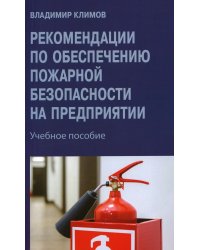 ВЛАДИМИР КЛИМОВ

РЕКОМЕНДАЦИИ ПО ОБЕСПЕЧЕНИЮ ПОЖАРНОЙ БЕЗОПАСНОСТИ НА ПРЕДПРИЯТИИ

Учебное пособие